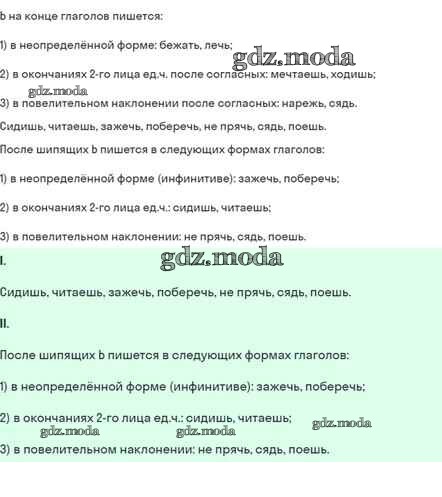 Ь на конце глаголов пишется:

1) в неопределённой форме: бежать, лечь;

gdz.moda

2) в окончаниях 2-го лица ед.ч. после согласных: мечтаешь, ходишь;

gdz.moda

3) в повелительном наклонении после согласных: нарежь, сядь.

Сидишь, читаешь, зажечь, поберечь, не прячь, сядь, поешь.

После шипящих Ь пишется в следующих формах глаголов:

1) в неопределённой форме (инфинитиве): зажечь, поберечь;

2) в окончаниях 2-го лица ед.ч.: сидишь, читаешь;

3) в повелительном наклонении: не прячь, сядь, поешь.

I.

gdz.moda

Сидишь, читаешь, зажечь, поберечь, не прячь, сядь, поешь.

II.

После шипящих Ь пишется в следующих формах глаголов:

1) в неопределённой форме (инфинитиве): зажечь, поберечь;

2) в окончаниях 2-го лица ед.ч.: сидишь, читаешь;

gdz.moda gdz.moda gdz.moda

3) в повелительном наклонении: не прячь, сядь, поешь.